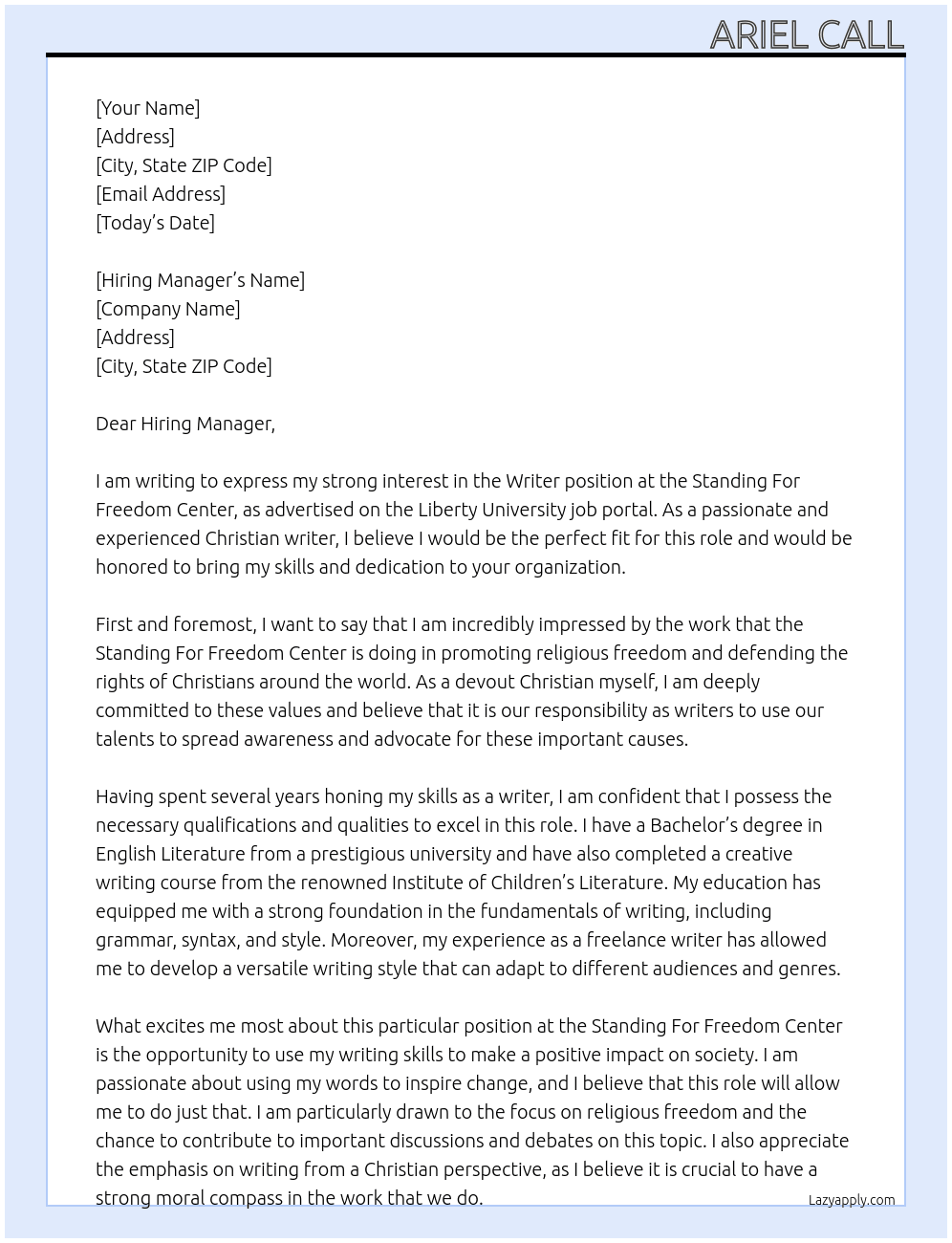 ARIEL CALL

[Your Name]
[Address]
[City, State ZIP Code]
[Email Address]
[Today's Date]

[Hiring Manager's Name]
[Company Name]
[Address]
[City, State ZIP Code]

Dear Hiring Manager,

I am writing to express my strong interest in the Writer position at the Standing For Freedom Center, as advertised on the Liberty University job portal. As a passionate and experienced Christian writer, I believe I would be the perfect fit for this role and would be honored to bring my skills and dedication to your organization.

First and foremost, I want to say that I am incredibly impressed by the work that the Standing For Freedom Center is doing in promoting religious freedom and defending the rights of Christians around the world. As a devout Christian myself, I am deeply committed to these values and believe that it is our responsibility as writers to use our talents to spread awareness and advocate for these important causes.

Having spent several years honing my skills as a writer, I am confident that I possess the necessary qualifications and qualities to excel in this role. I have a Bachelor's degree in English Literature from a prestigious university and have also completed a creative writing course from the renowned Institute of Children's Literature. My education has equipped me with a strong foundation in the fundamentals of writing, including grammar, syntax, and style. Moreover, my experience as a freelance writer has allowed me to develop a versatile writing style that can adapt to different audiences and genres.

What excites me most about this particular position at the Standing For Freedom Center is the opportunity to use my writing skills to make a positive impact on society. I am passionate about using my words to inspire change, and I believe that this role will allow me to do just that. I am particularly drawn to the focus on religious freedom and the chance to contribute to important discussions and debates on this topic. I also appreciate the emphasis on writing from a Christian perspective, as I believe it is crucial to have a strong moral compass in the work that we do.

Lazyapply.com